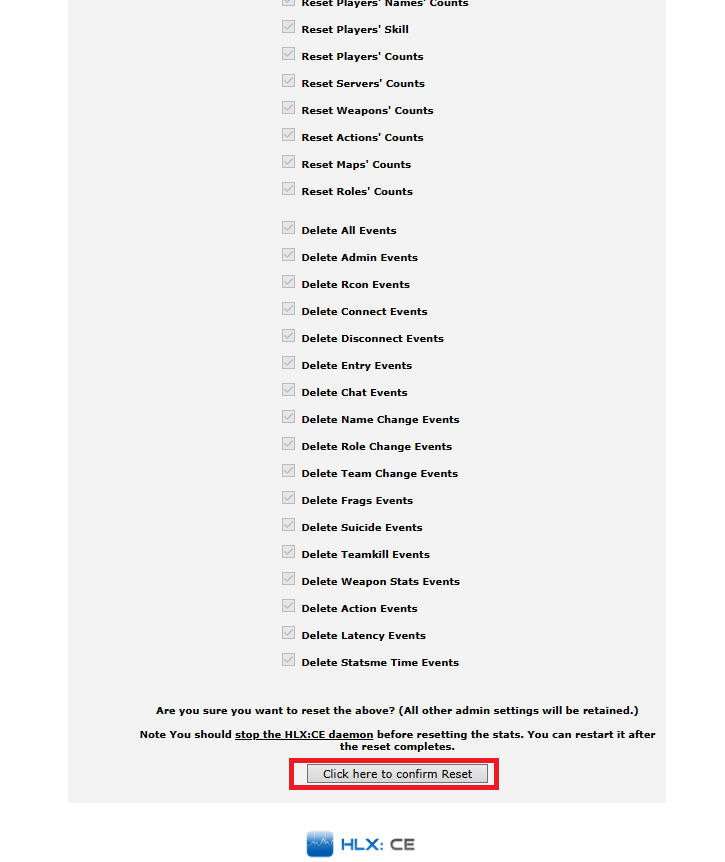 Reset Players' Names' Counts

Reset Players' Skill

Reset Players' Counts

Reset Servers' Counts

Reset Weapons' Counts

Reset Actions' Counts

Reset Maps' Counts

Reset Roles' Counts

Delete All Events

Delete Admin Events

Delete Rcon Events

Delete Connect Events

Delete Disconnect Events

Delete Entry Events

Delete Chat Events

Delete Name Change Events

Delete Role Change Events

Delete Team Change Events

Delete Frags Events

Delete Suicide Events

Delete Teamkill Events

Delete Weapon Stats Events

Delete Action Events

Delete Latency Events

Delete Statsme Time Events

Are you sure you want to reset the above? (All other admin settings will be retained.)

Note You should stop the HLX:CE daemon before resetting the stats. You can restart it after the reset completes.

Click here to confirm Reset

HLX: CE